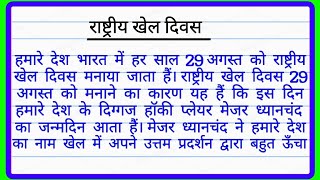 राष्ट्रीय खेल दिवस

हमारे देश भारत में हर साल 29 अगस्त को राष्ट्रीय खेल दिवस मनाया जाता हैं। राष्ट्रीय खेल दिवस 29 अगस्त को मनाने का कारण यह हैं कि इस दिन हमारे देश के दिग्गज हॉकी प्लेयर मेजर ध्यानचंद का जन्मदिन आता हैं। मेजर ध्यानचंद ने हमारे देश का नाम खेल में अपने उत्तम प्रदर्शन द्वारा बहुत ऊँचा